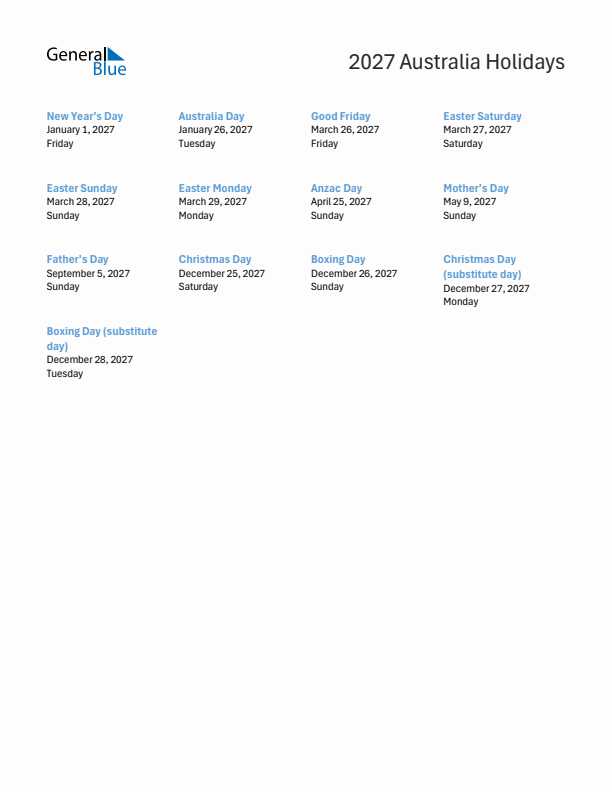 General Blue

2027 Australia Holidays

New Year's Day
January 1, 2027
Friday

Australia Day
January 26, 2027
Tuesday

Good Friday
March 26, 2027
Friday

Easter Saturday
March 27, 2027
Saturday

Easter Sunday
March 28, 2027
Sunday

Easter Monday
March 29, 2027
Monday

Anzac Day
April 25, 2027
Sunday

Mother's Day
May 9, 2027
Sunday

Father's Day
September 5, 2027
Sunday

Christmas Day
December 25, 2027
Saturday

Boxing Day
December 26, 2027
Sunday

Christmas Day (substitute day)
December 27, 2027
Monday

Boxing Day (substitute day)
December 28, 2027
Tuesday